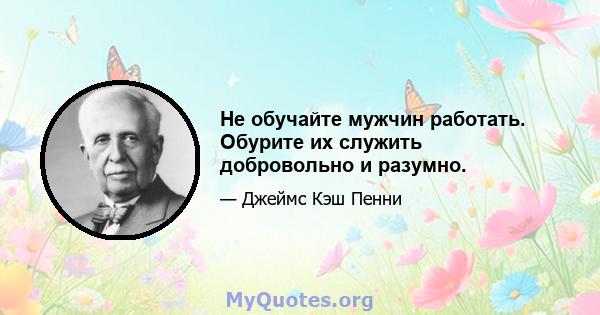 Не обучайте мужчин работать. Обурите их служить добровольно и разумно.

— Джеймс Кэш Пенни

MyQuotes.org